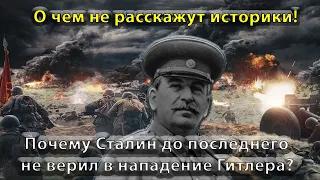 О чем не расскажут историки!

Почему Сталин до последнего не верил в нападение Гитлера?